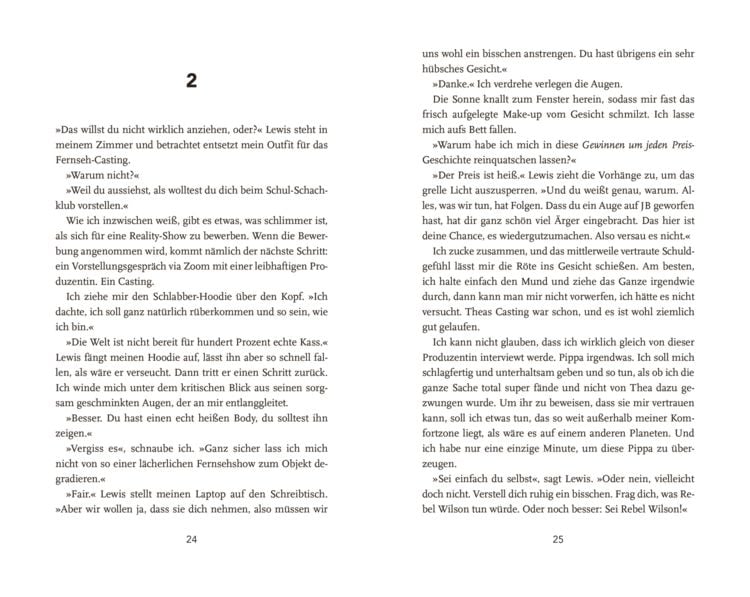 2

»Das willst du nicht wirklich anziehen, oder?« Lewis steht in meinem Zimmer und betrachtet entsetzt mein Outfit für das Fernseh-Casting.

»Warum nicht?«

»Weil du aussiehst, als wolltest du dich beim Schul-Schachklub vorstellen.«

Wie ich inzwischen weiß, gibt es etwas, was schlimmer ist, als sich für eine Reality-Show zu bewerben. Wenn die Bewerbung angenommen wird, kommt nämlich der nächste Schritt: ein Vorstellungsgespräch via Zoom mit einer leibhaftigen Produzentin. Ein Casting.

Ich ziehe mir den Schlabber-Hoodie über den Kopf. »Ich dachte, ich soll ganz natürlich rüberkommen und so sein, wie ich bin.«

»Die Welt ist nicht bereit für hundert Prozent echte Kass.« Lewis fängt meinen Hoodie auf, lässt ihn aber so schnell fallen, als wäre er verseucht. Dann tritt er einen Schritt zurück. Ich winde mich unter dem kritischen Blick aus seinen sorgsam geschminkten Augen, der an mir entlanggleitet.

»Besser. Du hast einen echt heißen Body, du solltest ihn zeigen.«

»Vergiss es«, schnaube ich. »Ganz sicher lass ich mich nicht von so einer lächerlichen Fernsehshow zum Objekt degradieren.«

»Fair.« Lewis stellt meinen Laptop auf den Schreibtisch. »Aber wir wollen ja, dass sie dich nehmen, also müssen wir

24

uns wohl ein bisschen anstrengen. Du hast übrigens ein sehr hübsches Gesicht.«

»Danke.« Ich verdrehe verlegen die Augen.

Die Sonne knallt zum Fenster herein, sodass mir fast das frisch aufgelegte Make-up vom Gesicht schmilzt. Ich lasse mich aufs Bett fallen.

»Warum habe ich mich in diese Gewinnen um jeden Preis-Geschichte reinquatschen lassen?«

»Der Preis ist heiß.« Lewis zieht die Vorhänge zu, um das grelle Licht auszusperren. »Und du weißt genau, warum. Alles, was wir tun, hat Folgen. Dass du ein Auge auf JB geworfen hast, hat dir ganz schön viel Ärger eingebracht. Das hier ist deine Chance, es wiedergutzumachen. Also versau es nicht.«

Ich zucke zusammen, und das mittlerweile vertraute Schuldgefühl lässt mir die Röte ins Gesicht schießen. Am besten, ich halte einfach den Mund und ziehe das Ganze irgendwie durch, dann kann man mir nicht vorwerfen, ich hätte es nicht versucht. Theas Casting war schon, und es ist wohl ziemlich gut gelaufen.

Ich kann nicht glauben, dass ich wirklich gleich von dieser Produzentin interviewt werde. Pippa irgendwas. Ich soll mich schlagfertig und unterhaltsam geben und so tun, als ob ich die ganze Sache total super fände und nicht von Thea dazu gezwungen wurde. Um ihr zu beweisen, dass sie mir vertrauen kann, soll ich etwas tun, das so weit außerhalb meiner Komfortzone liegt, als wäre es auf einem anderen Planeten. Und ich habe nur eine einzige Minute, um diese Pippa zu überzeugen.

»Sei einfach du selbst«, sagt Lewis. »Oder nein, vielleicht doch nicht. Verstell dich ruhig ein bisschen. Frag dich, was Rebel Wilson tun würde. Oder noch besser: Sei Rebel Wilson!«

25